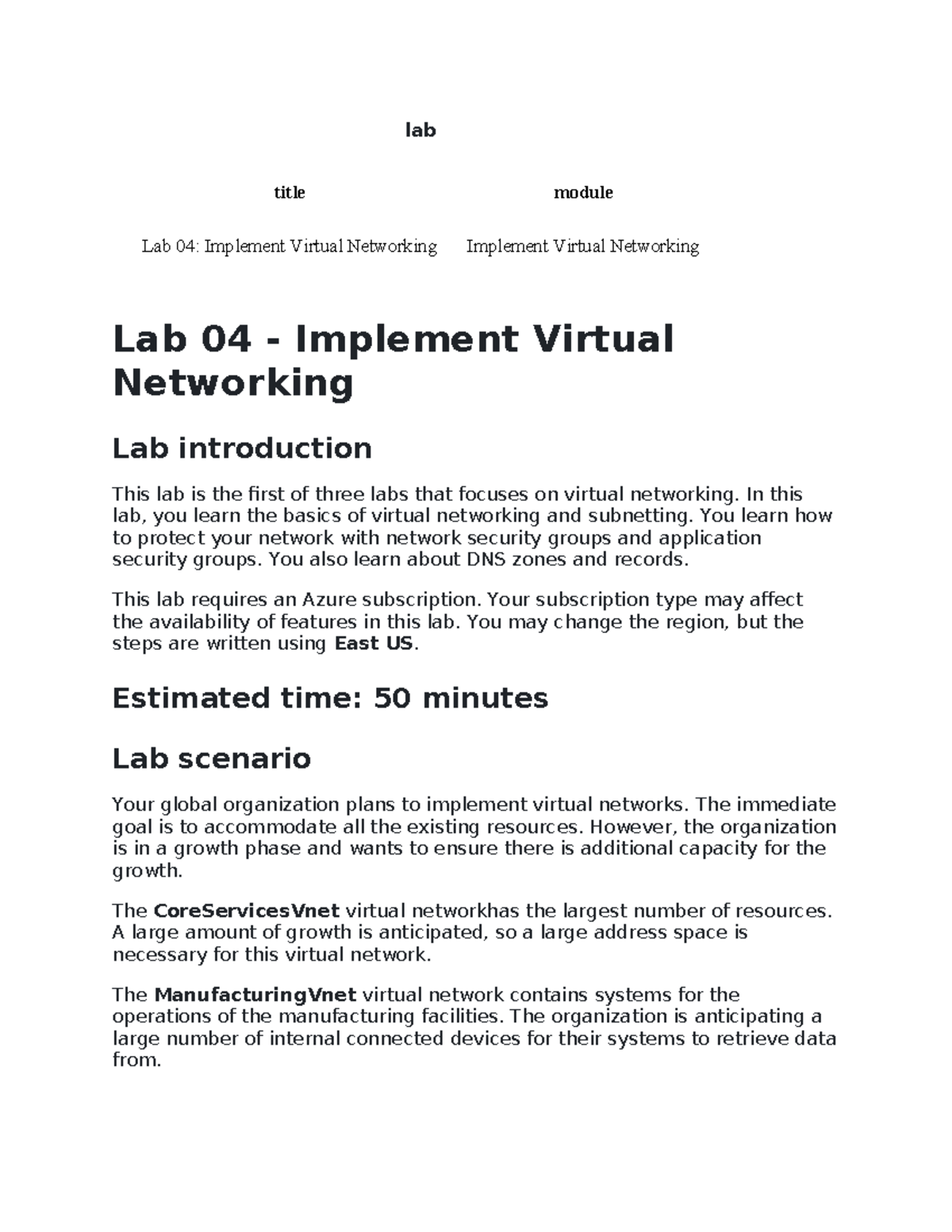 lab

| title | module |
|---|---|
| Lab 04: Implement Virtual Networking | Implement Virtual Networking |

Lab 04 - Implement Virtual Networking

Lab introduction

This lab is the first of three labs that focuses on virtual networking. In this lab, you learn the basics of virtual networking and subnetting. You learn how to protect your network with network security groups and application security groups. You also learn about DNS zones and records.

This lab requires an Azure subscription. Your subscription type may affect the availability of features in this lab. You may change the region, but the steps are written using East US.

Estimated time: 50 minutes

Lab scenario

Your global organization plans to implement virtual networks. The immediate goal is to accommodate all the existing resources. However, the organization is in a growth phase and wants to ensure there is additional capacity for the growth.

The CoreServicesVnet virtual networkhas the largest number of resources. A large amount of growth is anticipated, so a large address space is necessary for this virtual network.

The ManufacturingVnet virtual network contains systems for the operations of the manufacturing facilities. The organization is anticipating a large number of internal connected devices for their systems to retrieve data from.